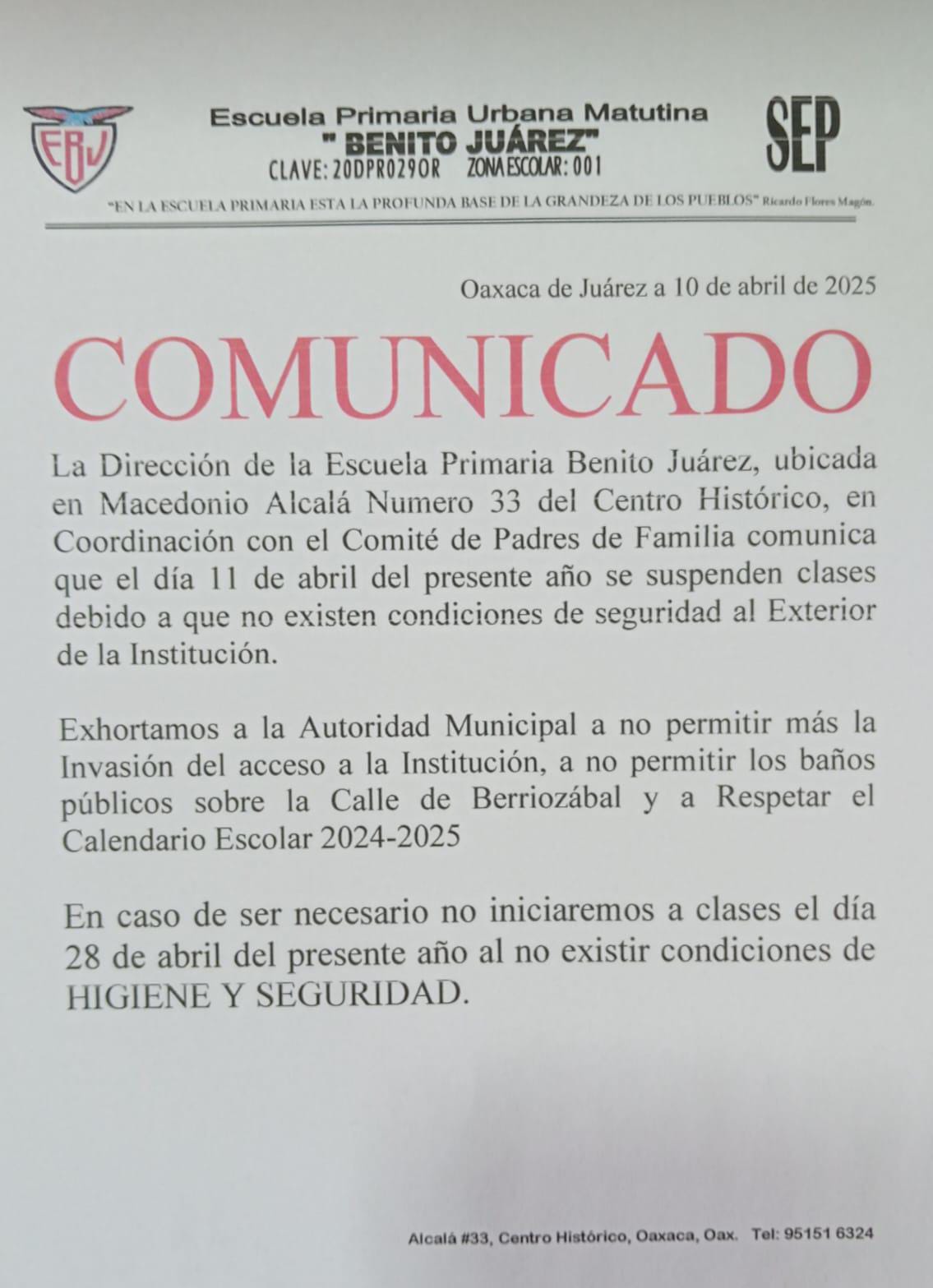 EBJ

Escuela Primaria Urbana Matutina
" BENITO JUÁREZ"
CLAVE: 20DPR0290R ZONA ESCOLAR: 001

SEP

"EN LA ESCUELA PRIMARIA ESTA LA PROFUNDA BASE DE LA GRANDEZA DE LOS PUEBLOS" Ricardo Flores Magón.

Oaxaca de Juárez a 10 de abril de 2025

COMUNICADO

La Dirección de la Escuela Primaria Benito Juárez, ubicada en Macedonio Alcalá Numero 33 del Centro Histórico, en Coordinación con el Comité de Padres de Familia comunica que el día 11 de abril del presente año se suspenden clases debido a que no existen condiciones de seguridad al Exterior de la Institución.

Exhortamos a la Autoridad Municipal a no permitir más la Invasión del acceso a la Institución, a no permitir los baños públicos sobre la Calle de Berriozábal y a Respetar el Calendario Escolar 2024-2025

En caso de ser necesario no iniciaremos a clases el día 28 de abril del presente año al no existir condiciones de HIGIENE Y SEGURIDAD.

Alcalá #33, Centro Histórico, Oaxaca, Oax. Tel: 95151 6324